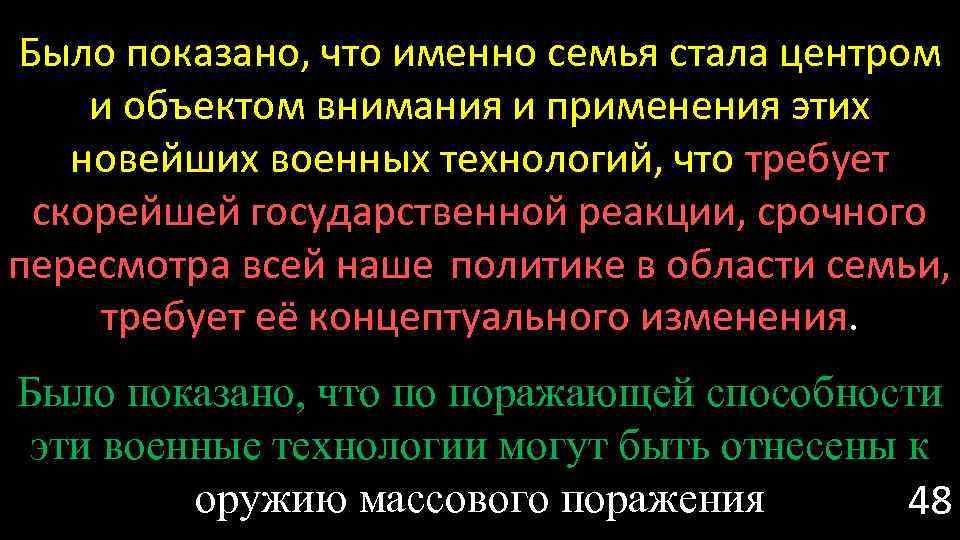 Было показано, что именно семья стала центром и объектом внимания и применения этих новейших военных технологий, что требует скорейшей государственной реакции, срочного пересмотра всей наше политике в области семьи, требует её концептуального изменения.

Было показано, что по поражающей способности эти военные технологии могут быть отнесены к оружию массового поражения

48